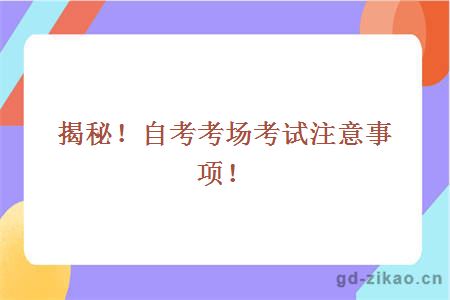 揭秘！自考考场考试注意事项！

gd-zikao.cn